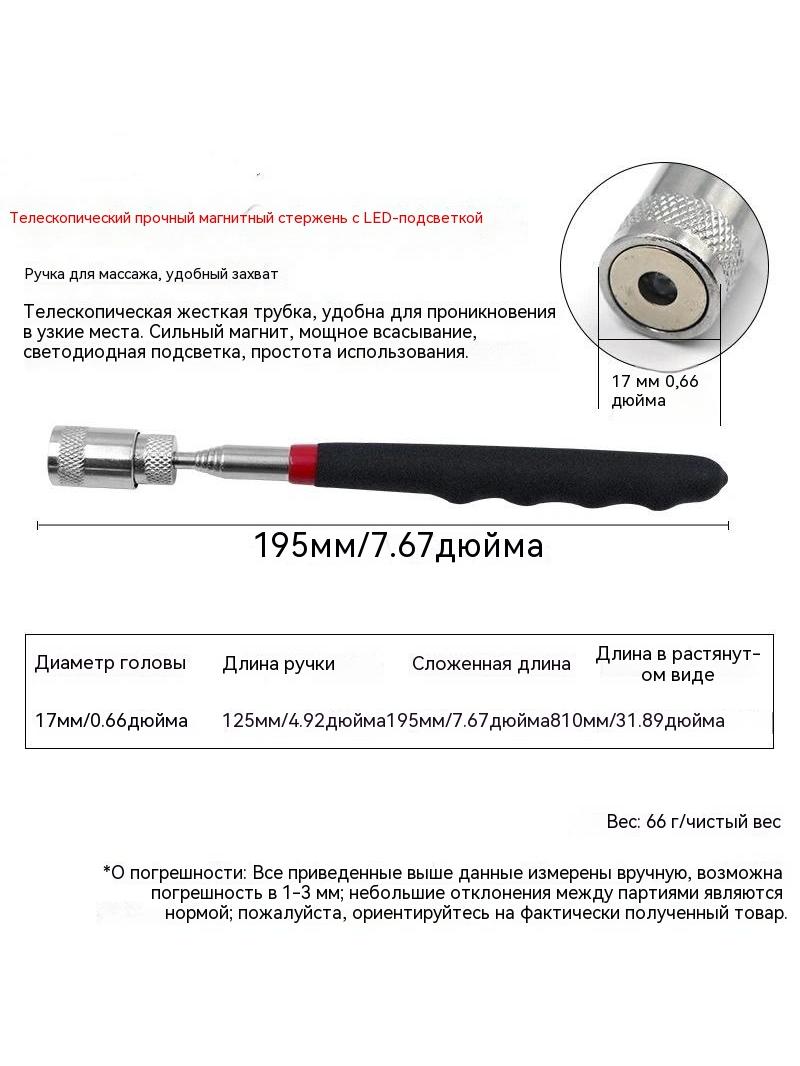 Телескопический прочный магнитный стержень с LED-подсветкой

Ручка для массажа, удобный захват

Телескопическая жесткая трубка, удобна для проникновения в узкие места. Сильный магнит, мощное всасывание, светодиодная подсветка, простота использования.

17 мм 0,66 дюйма

195мм/7.67дюйма

| Диаметр головы | Длина ручки | Сложенная длина | Длина в растянутом виде |
|---|---|---|---|
| 17мм/0.66дюйма | 125мм/4.92дюйма | 195мм/7.67дюйма | 810мм/31.89дюйма |

Вес: 66 г/чистый вес

*О погрешности: Все приведенные выше данные измерены вручную, возможна погрешность в 1-3 мм; небольшие отклонения между партиями являются нормой; пожалуйста, ориентируйтесь на фактически полученный товар.